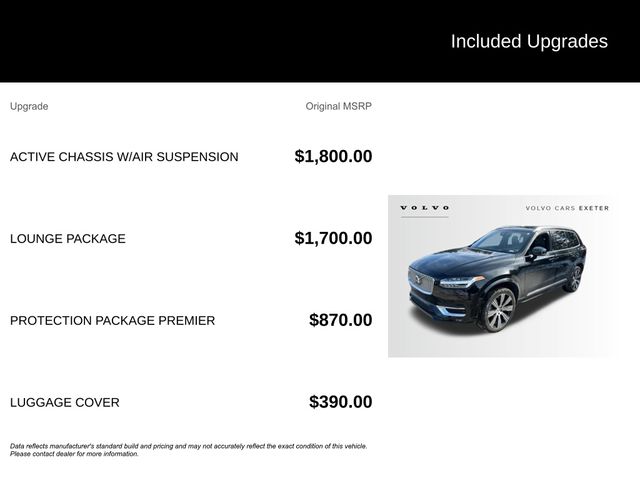 Included Upgrades

| Upgrade | Original MSRP |
|---|---|
| ACTIVE CHASSIS W/AIR SUSPENSION | $1,800.00 |
| LOUNGE PACKAGE | $1,700.00 |
| PROTECTION PACKAGE PREMIER | $870.00 |
| LUGGAGE COVER | $390.00 |

VOLVO

VOLVO CARS EXETER

Data reflects manufacturer's standard build and pricing and may not accurately reflect the exact condition of this vehicle. Please contact dealer for more information.